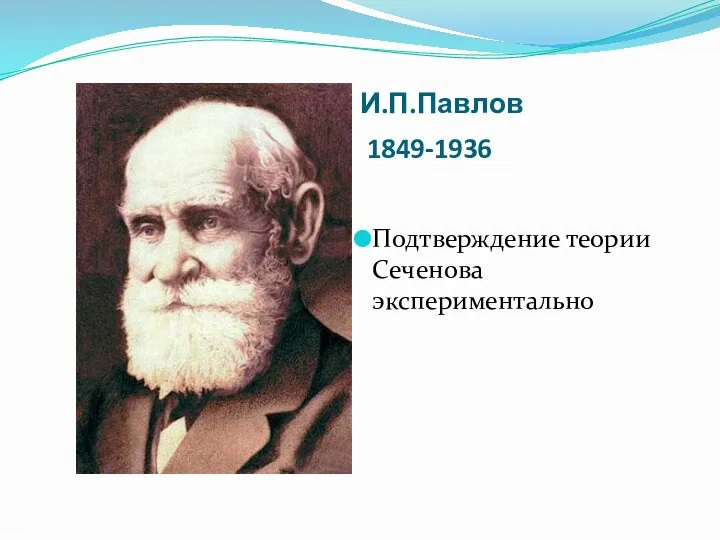 И.П.Павлов

1849-1936

Подтверждение теории Сеченова экспериментально